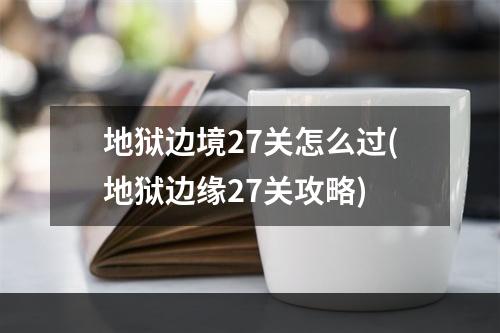 地狱边境27关怎么过(地狱边缘27关攻略)